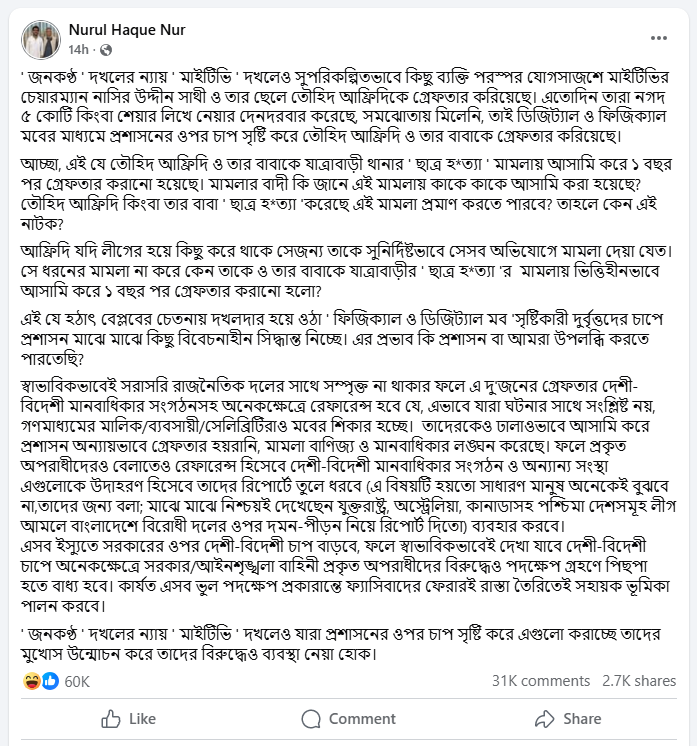 Nurul Haque Nur
14h ·

' জনকণ্ঠ ' দখলের ন্যায় ' মাইটিভি ' দখলেও সুপরিকল্পিতভাবে কিছু ব্যক্তি পরস্পর যোগসাজশে মাইটিভির চেয়ারম্যান নাসির উদ্দীন সাথী ও তার ছেলে তৌহিদ আফ্রিদিকে গ্রেফতার করিয়েছে। এতোদিন তারা নগদ ৫ কোটি কিংবা শেয়ার লিখে নেয়ার দেনদরবার করেছে, সমঝোতায় মিলেনি, তাই ডিজিট্যাল ও ফিজিক্যাল মবের মাধ্যমে প্রশাসনের ওপর চাপ সৃষ্টি করে তৌহিদ আফ্রিদি ও তার বাবাকে গ্রেফতার করিয়েছে।

আচ্ছা, এই যে তৌহিদ আফ্রিদি ও তার বাবাকে যাত্রাবাড়ী থানার ' ছাত্র হ*ত্যা ' মামলায় আসামি করে ১ বছর পর গ্রেফতার করানো হয়েছে। মামলার বাদী কি জানে এই মামলায় কাকে কাকে আসামি করা হয়েছে? তৌহিদ আফ্রিদি কিংবা তার বাবা ' ছাত্র হ*ত্যা 'করেছে এই মামলা প্রমাণ করতে পারবে? তাহলে কেন এই নাটক?

আফ্রিদি যদি লীগের হয়ে কিছু করে থাকে সেজন্য তাকে সুনির্দিষ্টভাবে সেসব অভিযোগে মামলা দেয়া যেত। সে ধরনের মামলা না করে কেন তাকে ও তার বাবাকে যাত্রাবাড়ীর ' ছাত্র হ*ত্যা 'র মামলায় ভিত্তিহীনভাবে আসামি করে ১ বছর পর গ্রেফতার করানো হলো?

এই যে হঠাৎ বেপ্লবের চেতনায় দখলদার হয়ে ওঠা ' ফিজিক্যাল ও ডিজিট্যাল মব 'সৃষ্টিকারী দুর্বৃত্তদের চাপে প্রশাসন মাঝে মাঝে কিছু বিবেচনাহীন সিদ্ধান্ত নিচ্ছে। এর প্রভাব কি প্রশাসন বা আমরা উপলব্ধি করতে পারতেছি?

স্বাভাবিকভাবেই সরাসরি রাজনৈতিক দলের সাথে সম্পৃক্ত না থাকার ফলে এ দু'জনের গ্রেফতার দেশী-বিদেশী মানবাধিকার সংগঠনসহ অনেকক্ষেত্রে রেফারেন্স হবে যে, এভাবে যারা ঘটনার সাথে সংশ্লিষ্ট নয়, গণমাধ্যমের মালিক/ব্যবসায়ী/সেলিব্রিটিরাও মবের শিকার হচ্ছে। তাদেরকেও ঢালাওভাবে আসামি করে প্রশাসন অন্যায়ভাবে গ্রেফতার হয়রানি, মামলা বাণিজ্য ও মানবাধিকার লঙ্ঘন করেছে। ফলে প্রকৃত অপরাধীদেরও বেলাতেও রেফারেন্স হিসেবে দেশী-বিদেশী মানবাধিকার সংগঠন ও অন্যান্য সংস্থা এগুলোকে উদাহরণ হিসেবে তাদের রিপোর্টে তুলে ধরবে (এ বিষয়টি হয়তো সাধারণ মানুষ অনেকেই বুঝবে না,তাদের জন্য বলা; মাঝে মাঝে নিশ্চয়ই দেখেছেন যুক্তরাষ্ট্র, অস্ট্রেলিয়া, কানাডাসহ পশ্চিমা দেশসমূহ লীগ আমলে বাংলাদেশে বিরোধী দলের ওপর দমন-পীড়ন নিয়ে রিপোর্ট দিতো) ব্যবহার করবে।
এসব ইস্যুতে সরকারের ওপর দেশী-বিদেশী চাপ বাড়বে, ফলে স্বাভাবিকভাবেই দেখা যাবে দেশী-বিদেশী চাপে অনেকক্ষেত্রে সরকার/আইনশৃঙ্খলা বাহিনী প্রকৃত অপরাধীদের বিরুদ্ধেও পদক্ষেপ গ্রহণে পিছপা হতে বাধ্য হবে। কার্যত এসব ভুল পদক্ষেপ প্রকারান্তে ফ্যাসিবাদের ফেরারই রাস্তা তৈরিতেই সহায়ক ভূমিকা পালন করবে।

' জনকণ্ঠ ' দখলের ন্যায় ' মাইটিভি ' দখলেও যারা প্রশাসনের ওপর চাপ সৃষ্টি করে এগুলো করাচ্ছে তাদের মুখোস উন্মোচন করে তাদের বিরুদ্ধেও ব্যবস্থা নেয়া হোক।

60K
31K comments 2.7K shares
Like Comment Share